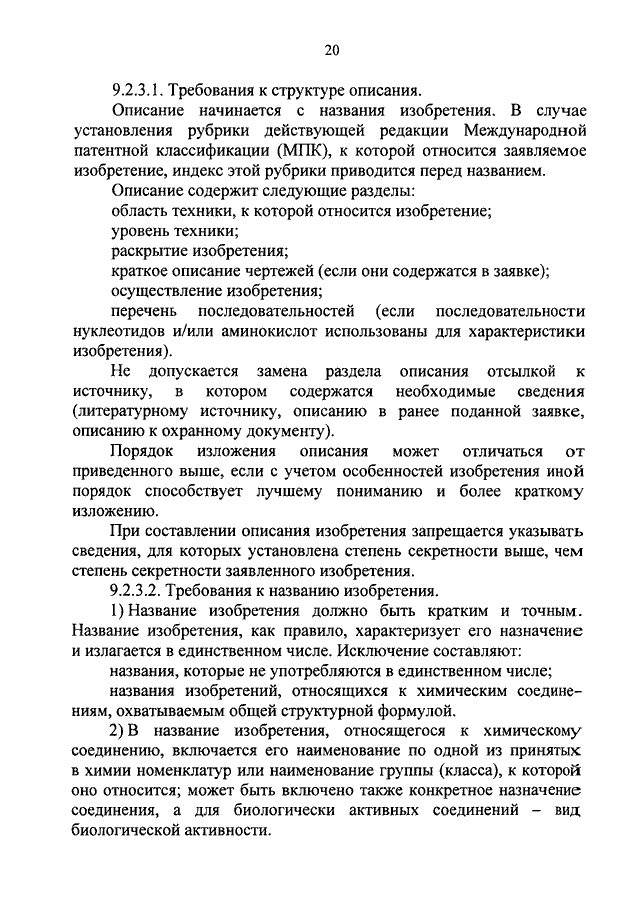 20

9.2.3.1. Требования к структуре описания.

Описание начинается с названия изобретения. В случае установления рубрики действующей редакции Международной патентной классификации (МПК), к которой относится заявляемое изобретение, индекс этой рубрики приводится перед названием.

Описание содержит следующие разделы:

область техники, к которой относится изобретение;

уровень техники;

раскрытие изобретения;

краткое описание чертежей (если они содержатся в заявке);

осуществление изобретения;

перечень последовательностей (если последовательности нуклеотидов и/или аминокислот использованы для характеристики изобретения).

Не допускается замена раздела описания отсылкой к источнику, в котором содержатся необходимые сведения (литературному источнику, описанию в ранее поданной заявке, описанию к охранному документу).

Порядок изложения описания может отличаться от приведенного выше, если с учетом особенностей изобретения иной порядок способствует лучшему пониманию и более краткому изложению.

При составлении описания изобретения запрещается указывать сведения, для которых установлена степень секретности выше, чем степень секретности заявленного изобретения.

9.2.3.2. Требования к названию изобретения.

1) Название изобретения должно быть кратким и точным. Название изобретения, как правило, характеризует его назначение и излагается в единственном числе. Исключение составляют:

названия, которые не употребляются в единственном числе;

названия изобретений, относящихся к химическим соединениям, охватываемым общей структурной формулой.

2) В название изобретения, относящегося к химическому соединению, включается его наименование по одной из принятых в химии номенклатур или наименование группы (класса), к которой оно относится; может быть включено также конкретное назначение соединения, а для биологически активных соединений – вид биологической активности.